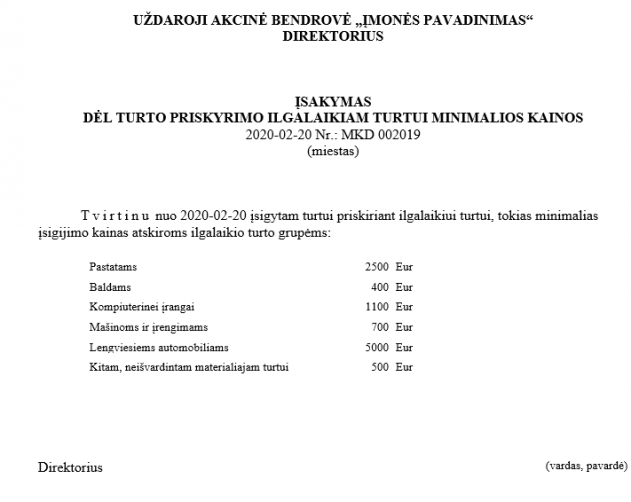 UŽDAROJI AKCINĖ BENDROVĖ „ĮMONĖS PAVADINIMAS“
DIREKTORIUS

ĮSAKYMAS
DĖL TURTO PRISKYRIMO ILGALAIKIAM TURTUI MINIMALIOS KAINOS
2020-02-20 Nr.: MKD 002019
(miestas)

T v i r t i n u nuo 2020-02-20 įsigytam turtui priskiriant ilgalaikiui turtui, tokias minimalias įsigijimo kainas atskiroms ilgalaikio turto grupėms:

Pastatams 2500 Eur
Baldams 400 Eur
Kompiuterinei įrangai 1100 Eur
Mašinoms ir įrengimams 700 Eur
Lengviesiems automobiliams 5000 Eur
Kitam, neišvardintam materialiajam turtui 500 Eur

Direktorius (vardas, pavardė)